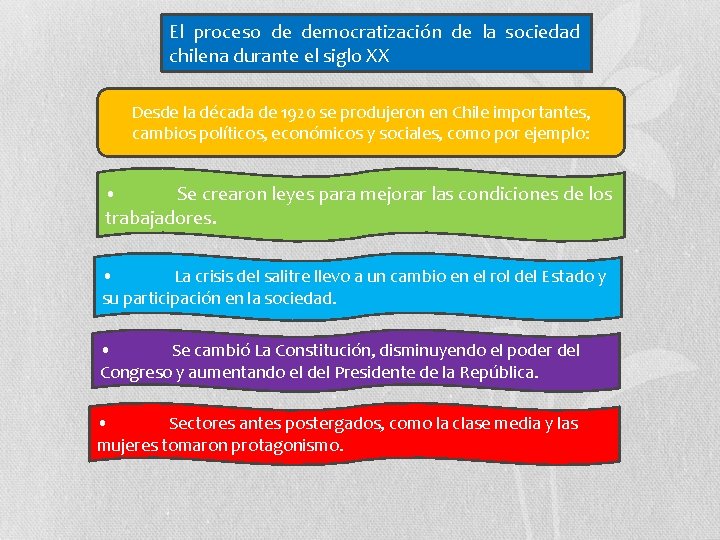 El proceso de democratización de la sociedad chilena durante el siglo XX

Desde la década de 1920 se produjeron en Chile importantes, cambios políticos, económicos y sociales, como por ejemplo:

• Se crearon leyes para mejorar las condiciones de los trabajadores.

• La crisis del salitre llevo a un cambio en el rol del Estado y su participación en la sociedad.

• Se cambió La Constitución, disminuyendo el poder del Congreso y aumentando el del Presidente de la República.

• Sectores antes postergados, como la clase media y las mujeres tomaron protagonismo.